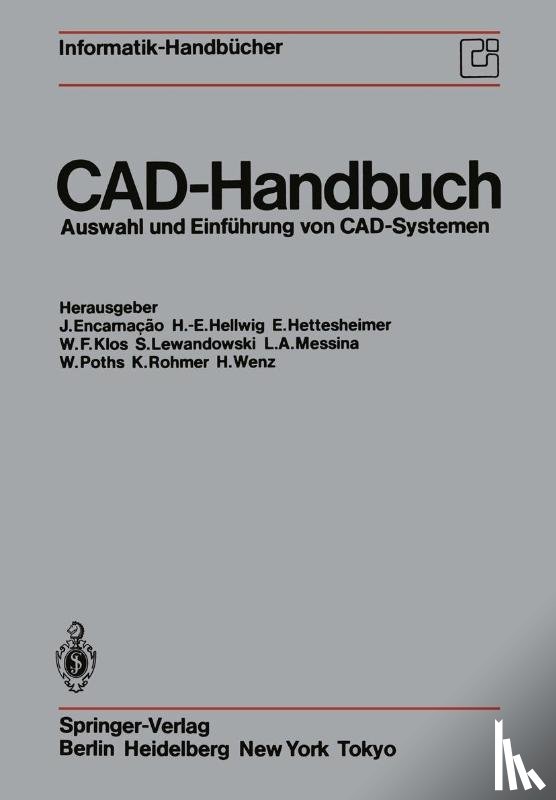 Informatik-Handbücher

CAD-Handbuch

Auswahl und Einführung von CAD-Systemen

Herausgeber
J.Encarnação H.-E.Hellwig E.Hettesheimer
W.F.Klos S.Lewandowski L.A.Messina
W.Poths K.Rohmer H.Wenz

Springer-Verlag
Berlin Heidelberg New York Tokyo